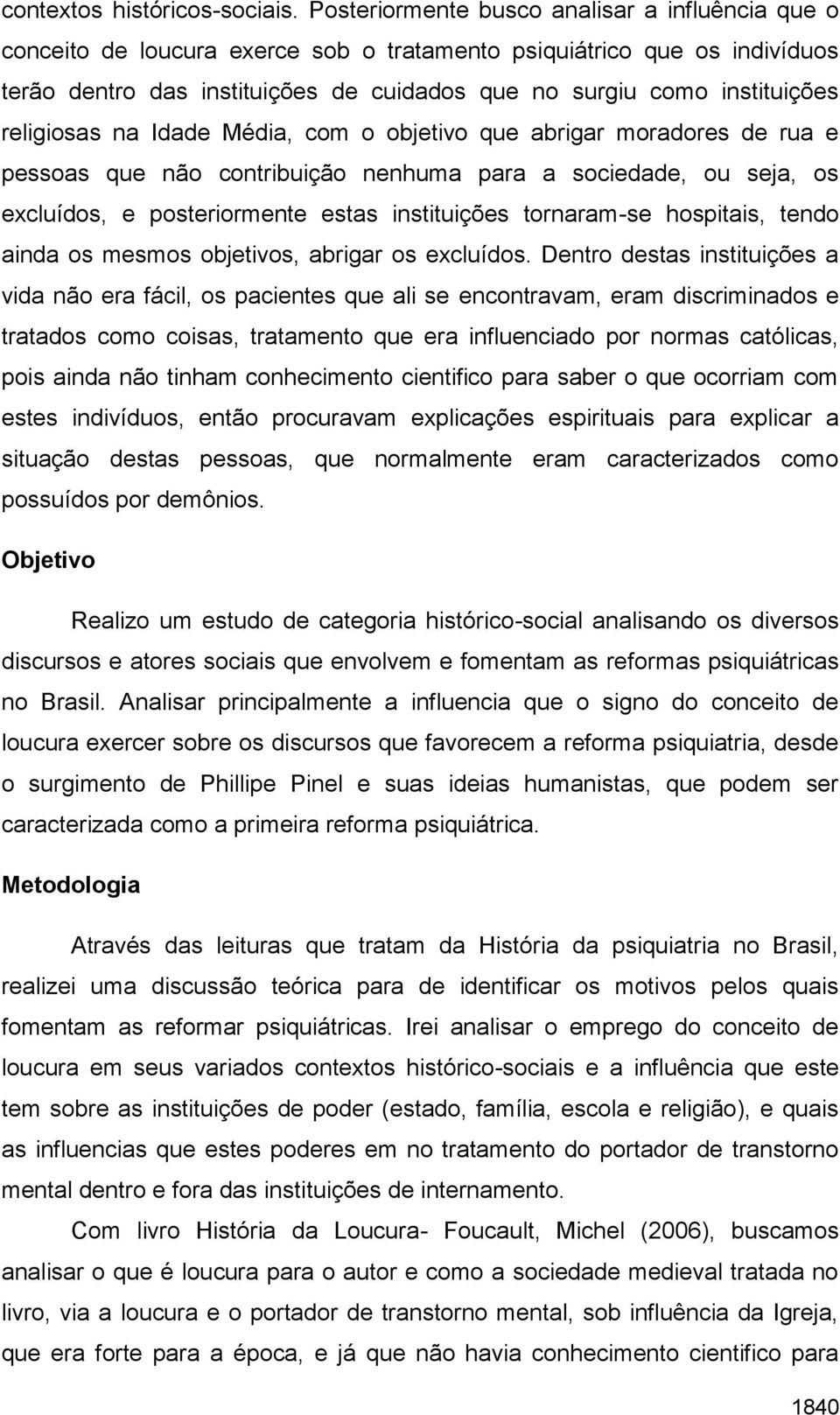 contextos históricos-sociais. Posteriormente busco analisar a influência que o conceito de loucura exerce sob o tratamento psiquiátrico que os indivíduos terão dentro das instituições de cuidados que no surgiu como instituições religiosas na Idade Média, com o objetivo que abrigar moradores de rua e pessoas que não contribuição nenhuma para a sociedade, ou seja, os excluídos, e posteriormente estas instituições tornaram-se hospitais, tendo ainda os mesmos objetivos, abrigar os excluídos. Dentro destas instituições a vida não era fácil, os pacientes que ali se encontravam, eram discriminados e tratados como coisas, tratamento que era influenciado por normas católicas, pois ainda não tinham conhecimento cientifico para saber o que ocorriam com estes indivíduos, então procuravam explicações espirituais para explicar a situação destas pessoas, que normalmente eram caracterizados como possuídos por demônios.

Objetivo

Realizo um estudo de categoria histórico-social analisando os diversos discursos e atores sociais que envolvem e fomentam as reformas psiquiátricas no Brasil. Analisar principalmente a influencia que o signo do conceito de loucura exercer sobre os discursos que favorecem a reforma psiquiatria, desde o surgimento de Phillipe Pinel e suas ideias humanistas, que podem ser caracterizada como a primeira reforma psiquiátrica.

Metodologia

Através das leituras que tratam da História da psiquiatria no Brasil, realizei uma discussão teórica para de identificar os motivos pelos quais fomentam as reformar psiquiátricas. Irei analisar o emprego do conceito de loucura em seus variados contextos histórico-sociais e a influência que este tem sobre as instituições de poder (estado, família, escola e religião), e quais as influencias que estes poderes em no tratamento do portador de transtorno mental dentro e fora das instituições de internamento.

Com livro História da Loucura- Foucault, Michel (2006), buscamos analisar o que é loucura para o autor e como a sociedade medieval tratada no livro, via a loucura e o portador de transtorno mental, sob influência da Igreja, que era forte para a época, e já que não havia conhecimento cientifico para

1840